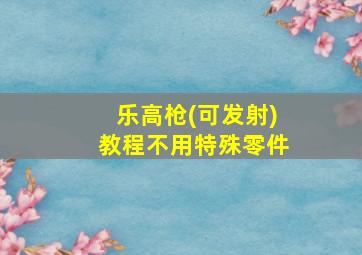 乐高枪(可发射)
教程不用特殊零件